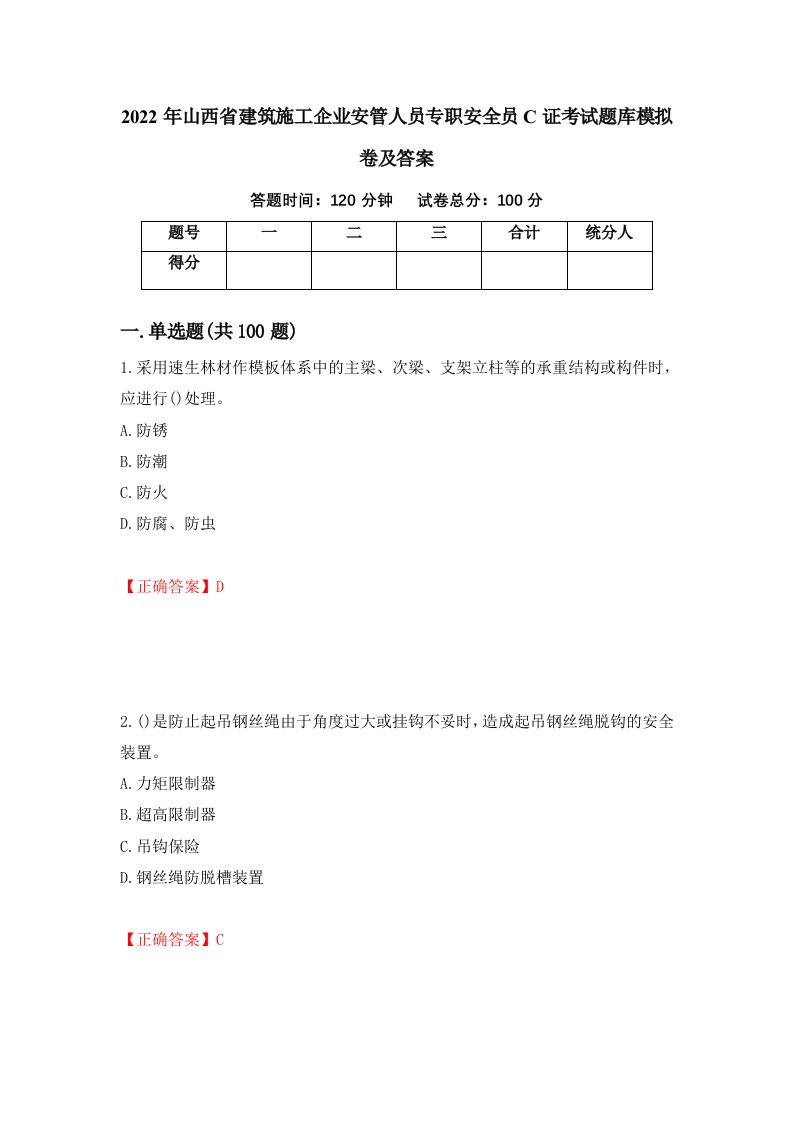 2022 年山西省建筑施工企业安管人员专职安全员 C 证考试题库模拟卷及答案

答题时间：120 分钟　试卷总分：100 分

| 题号 | 一 | 二 | 三 | 合计 | 统分人 |
|---|---|---|---|---|---|
| 得分 | | | | | |

一.单选题(共 100 题)

1.采用速生林材作模板体系中的主梁、次梁、支架立柱等的承重结构或构件时，应进行()处理。

A.防锈

B.防潮

C.防火

D.防腐、防虫

【正确答案】D

2.()是防止起吊钢丝绳由于角度过大或挂钩不妥时，造成起吊钢丝绳脱钩的安全装置。

A.力矩限制器

B.超高限制器

C.吊钩保险

D.钢丝绳防脱槽装置

【正确答案】C